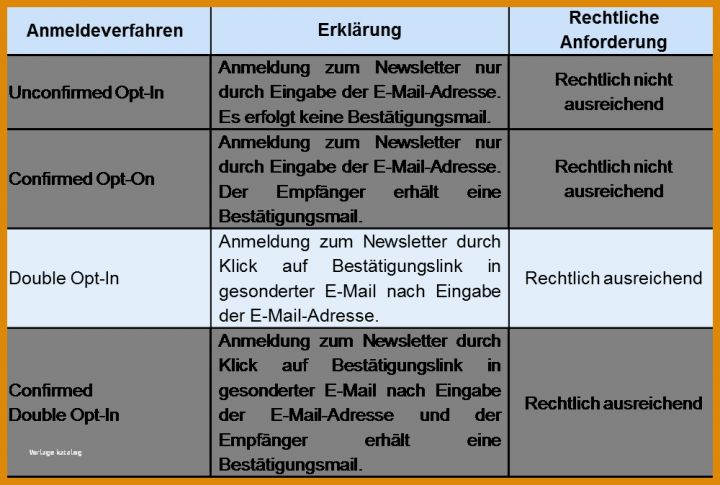 | Anmeldeverfahren | Erklärung | Rechtliche Anforderung |
|---|---|---|
| Unconfirmed Opt-In | Anmeldung zum Newsletter nur durch Eingabe der E-Mail-Adresse. Es erfolgt keine Bestätigungsmail. | Rechtlich nicht ausreichend |
| Confirmed Opt-On | Anmeldung zum Newsletter nur durch Eingabe der E-Mail-Adresse. Der Empfänger erhält eine Bestätigungsmail. | Rechtlich nicht ausreichend |
| Double Opt-In | Anmeldung zum Newsletter durch Klick auf Bestätigungslink in gesonderter E-Mail nach Eingabe der E-Mail-Adresse. | Rechtlich ausreichend |
| Confirmed Double Opt-In | Anmeldung zum Newsletter durch Klick auf Bestätigungslink in gesonderter E-Mail nach Eingabe der E-Mail-Adresse und der Empfänger erhält eine Bestätigungsmail. | Rechtlich ausreichend |

Vorlage katalog